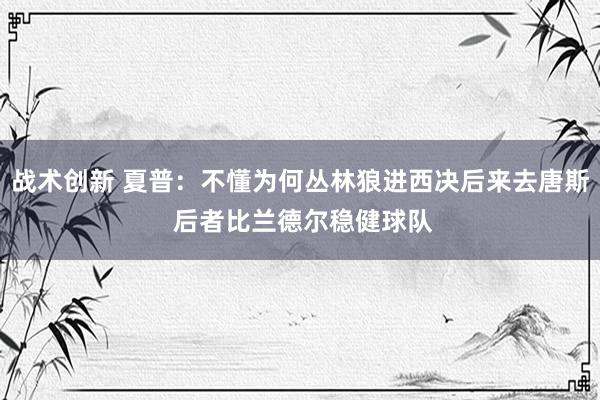 战术创新 夏普：不懂为何丛林狼进西决后来去唐斯 后者比兰德尔稳健球队